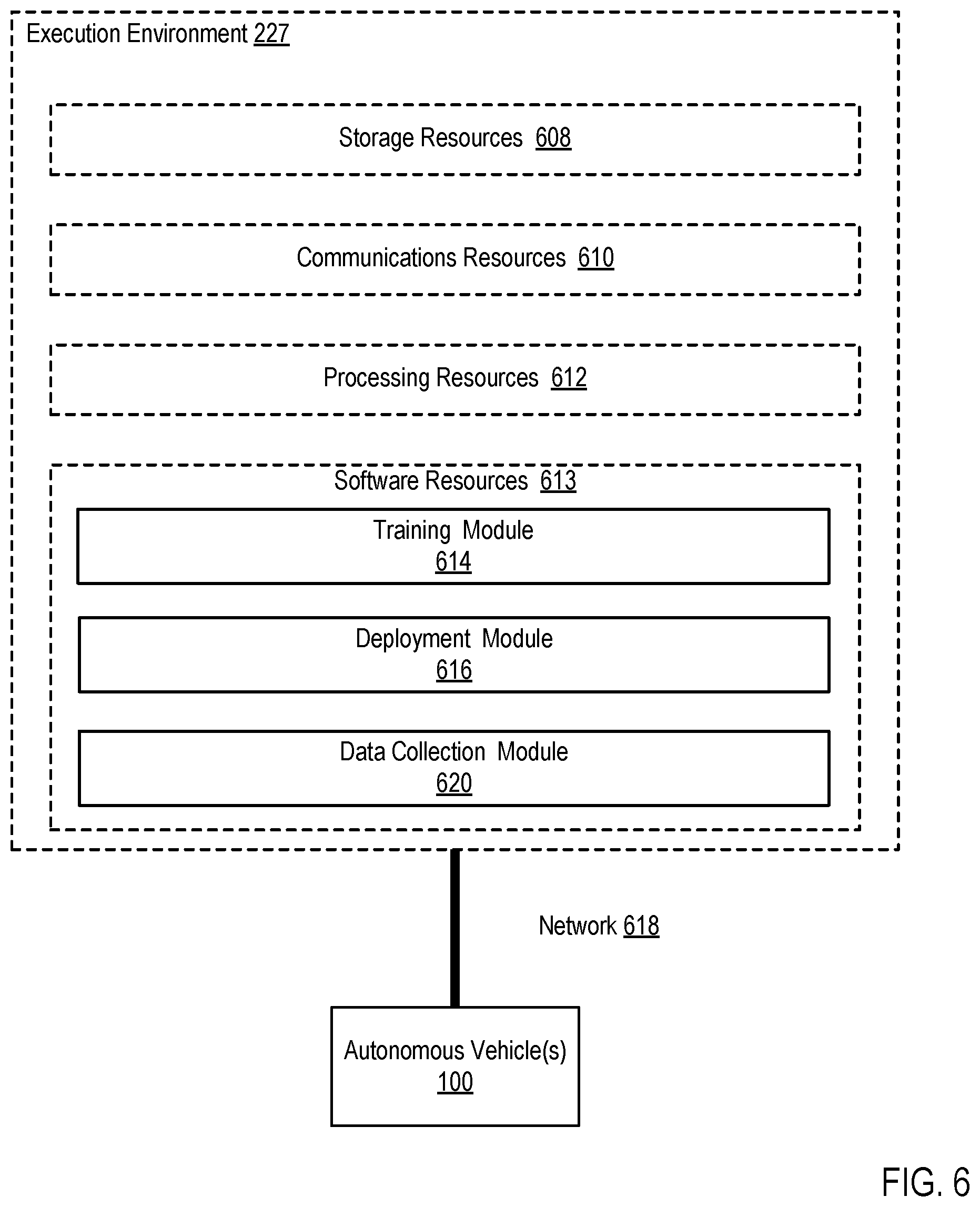 Execution Environment 227

Storage Resources 608

Communications Resources 610

Processing Resources 612

Software Resources 613

Training Module 614

Deployment Module 616

Data Collection Module 620

Network 618

Autonomous Vehicle(s) 100

FIG. 6